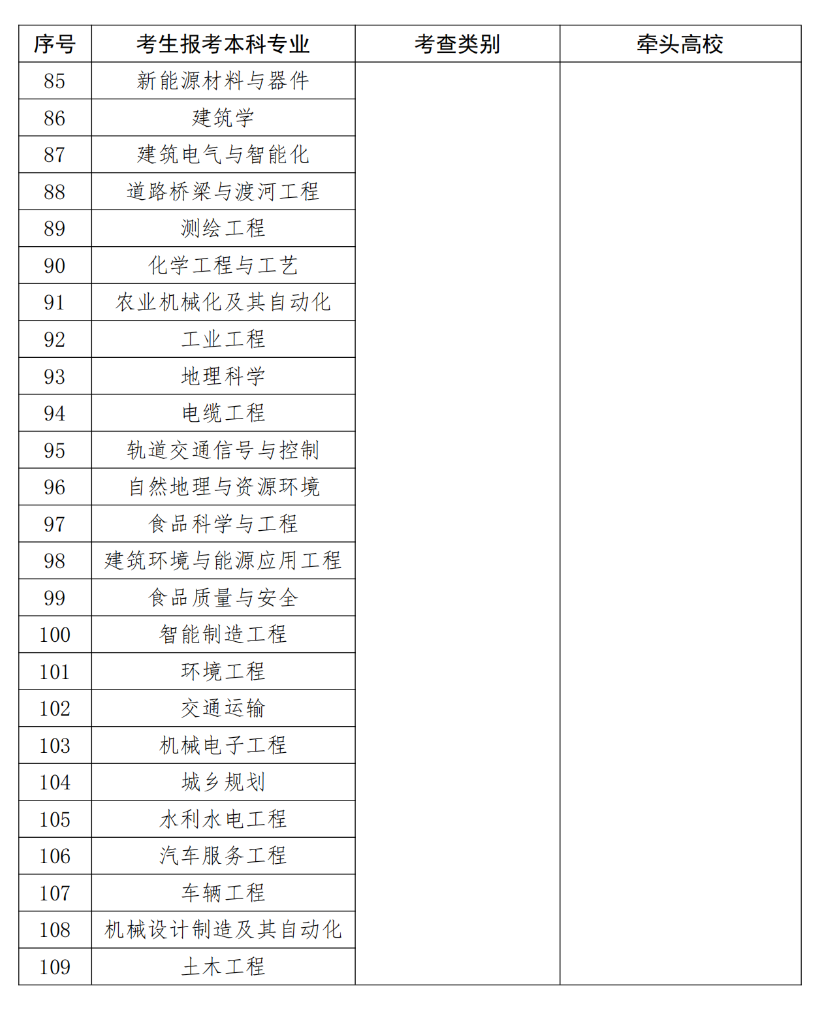 | 序号 | 考生报考本科专业 | 考查类别 | 牵头高校 |
|---|---|---|---|
| 85 | 新能源材料与器件 | | |
| 86 | 建筑学 | | |
| 87 | 建筑电气与智能化 | | |
| 88 | 道路桥梁与渡河工程 | | |
| 89 | 测绘工程 | | |
| 90 | 化学工程与工艺 | | |
| 91 | 农业机械化及其自动化 | | |
| 92 | 工业工程 | | |
| 93 | 地理科学 | | |
| 94 | 电缆工程 | | |
| 95 | 轨道交通信号与控制 | | |
| 96 | 自然地理与资源环境 | | |
| 97 | 食品科学与工程 | | |
| 98 | 建筑环境与能源应用工程 | | |
| 99 | 食品质量与安全 | | |
| 100 | 智能制造工程 | | |
| 101 | 环境工程 | | |
| 102 | 交通运输 | | |
| 103 | 机械电子工程 | | |
| 104 | 城乡规划 | | |
| 105 | 水利水电工程 | | |
| 106 | 汽车服务工程 | | |
| 107 | 车辆工程 | | |
| 108 | 机械设计制造及其自动化 | | |
| 109 | 土木工程 | | |